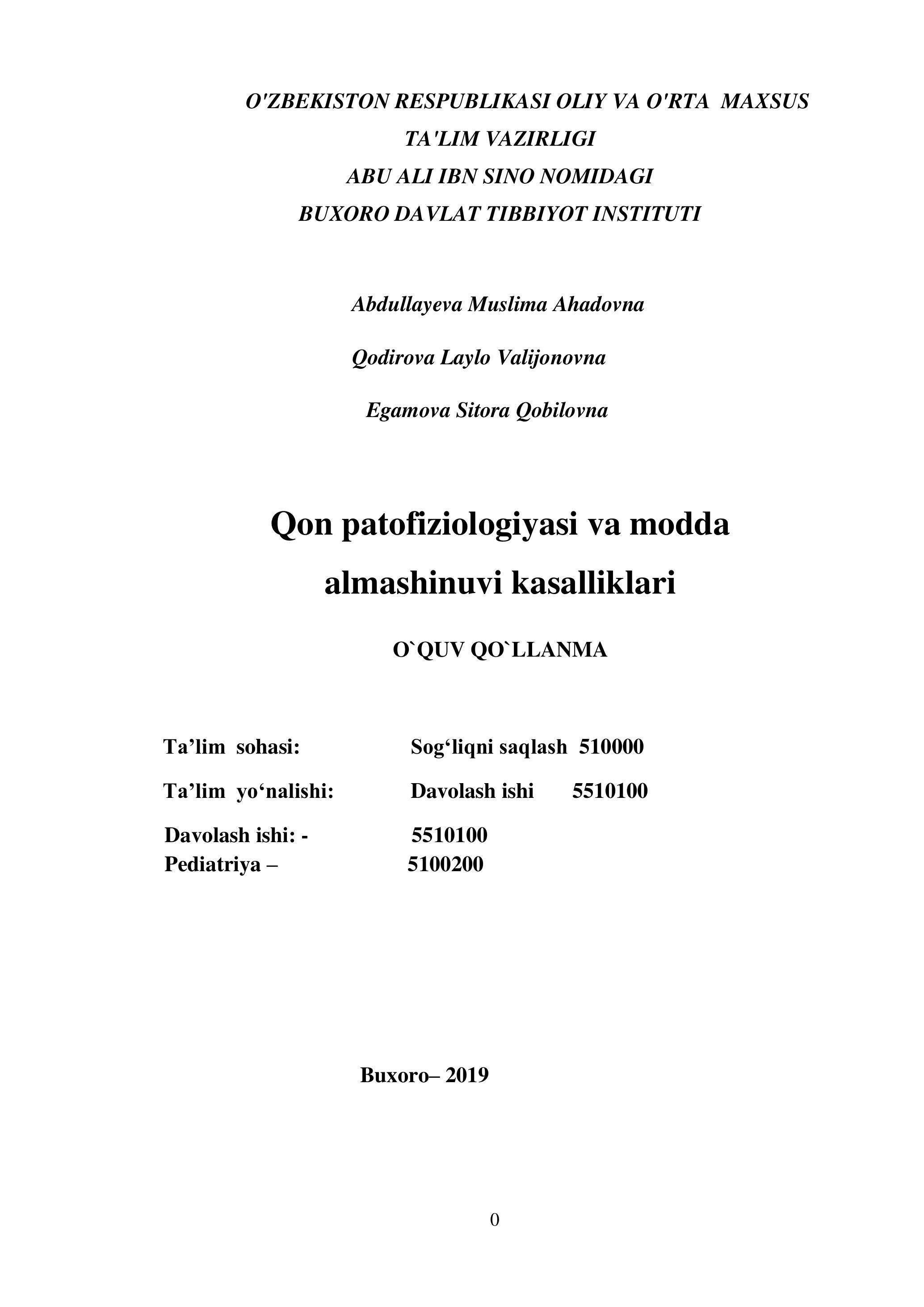 O'ZBEKISTON RESPUBLIKASI OLIY VA O'RTA MAXSUS TA'LIM VAZIRLIGI
ABU ALI IBN SINO NOMIDAGI
BUXORO DAVLAT TIBBIYOT INSTITUTI

Abdullayeva Muslima Ahadovna

Qodirova Laylo Valijonovna

Egamova Sitora Qobilovna

Qon patofiziologiyasi va modda almashinuvi kasalliklari

O`QUV QO`LLANMA

Ta’lim sohasi: Sog‘liqni saqlash 510000

Ta’lim yo‘nalishi: Davolash ishi 5510100

Davolash ishi: - 5510100
Pediatriya – 5100200

Buxoro– 2019

0